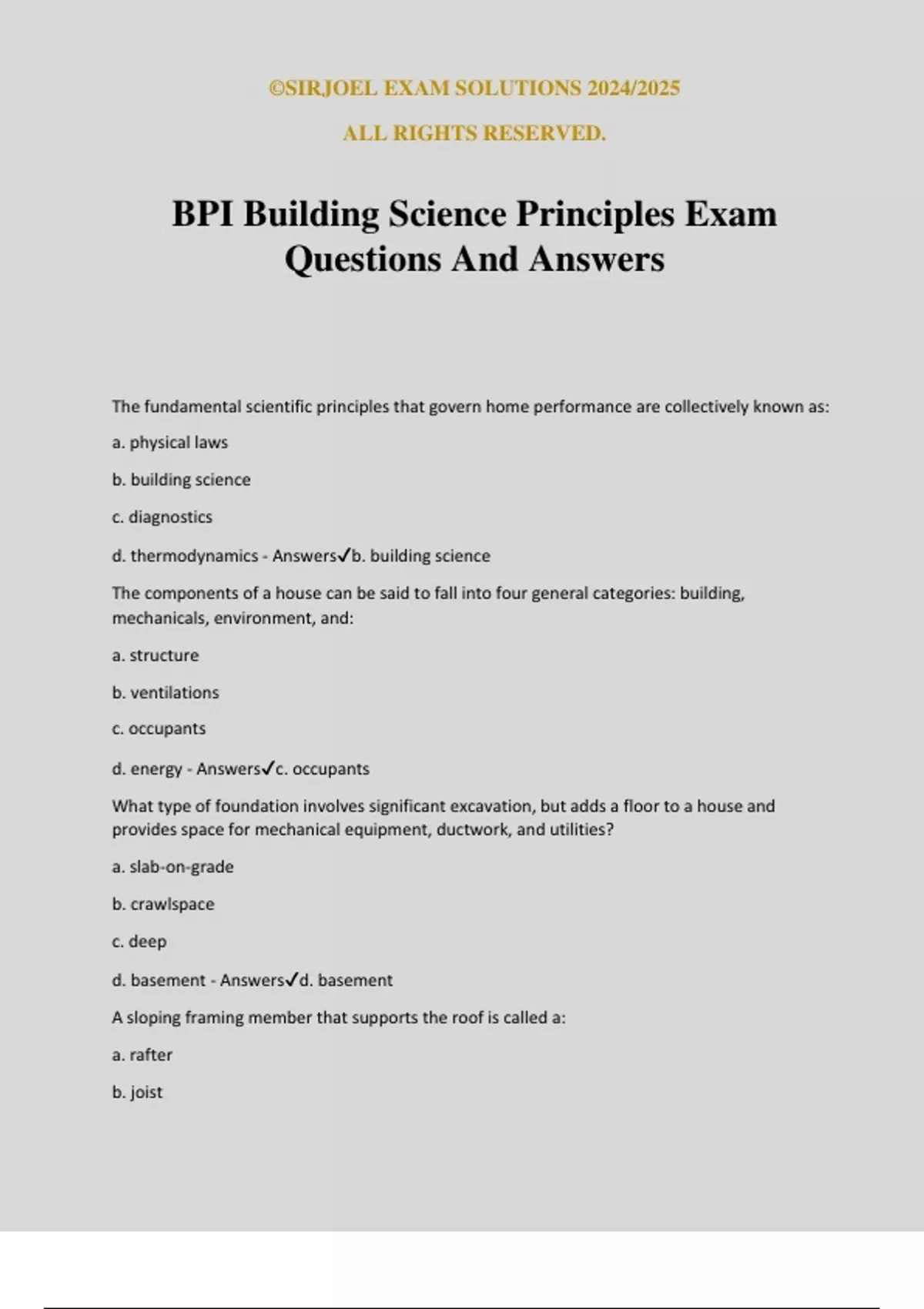 ©SIRJOEL EXAM SOLUTIONS 2024/2025

ALL RIGHTS RESERVED.

BPI Building Science Principles Exam Questions And Answers

The fundamental scientific principles that govern home performance are collectively known as:

a. physical laws

b. building science

c. diagnostics

d. thermodynamics - Answers✓b. building science

The components of a house can be said to fall into four general categories: building, mechanicals, environment, and:

a. structure

b. ventilations

c. occupants

d. energy - Answers✓c. occupants

What type of foundation involves significant excavation, but adds a floor to a house and provides space for mechanical equipment, ductwork, and utilities?

a. slab-on-grade

b. crawlspace

c. deep

d. basement - Answers✓d. basement

A sloping framing member that supports the roof is called a:

a. rafter

b. joist